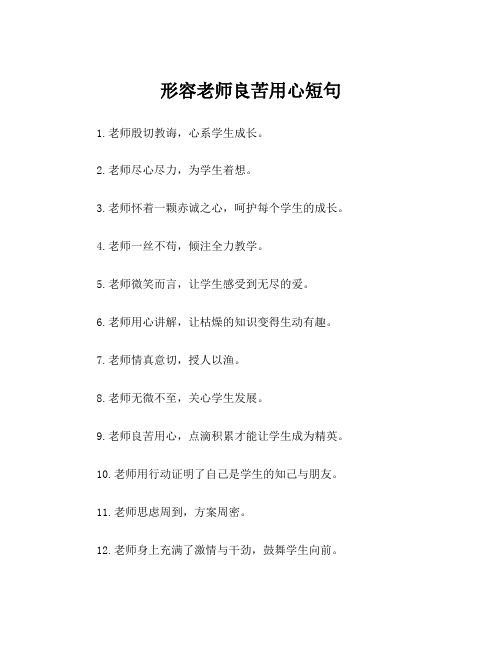 形容老师良苦用心短句

1.老师殷切教诲，心系学生成长。

2.老师尽心尽力，为学生着想。

3.老师怀着一颗赤诚之心，呵护每个学生的成长。

4.老师一丝不苟，倾注全力教学。

5.老师微笑而言，让学生感受到无尽的爱。

6.老师用心讲解，让枯燥的知识变得生动有趣。

7.老师情真意切，授人以渔。

8.老师无微不至，关心学生发展。

9.老师良苦用心，点滴积累才能让学生成为精英。

10.老师用行动证明了自己是学生的知己与朋友。

11.老师思虑周到，方案周密。

12.老师身上充满了激情与干劲，鼓舞学生向前。